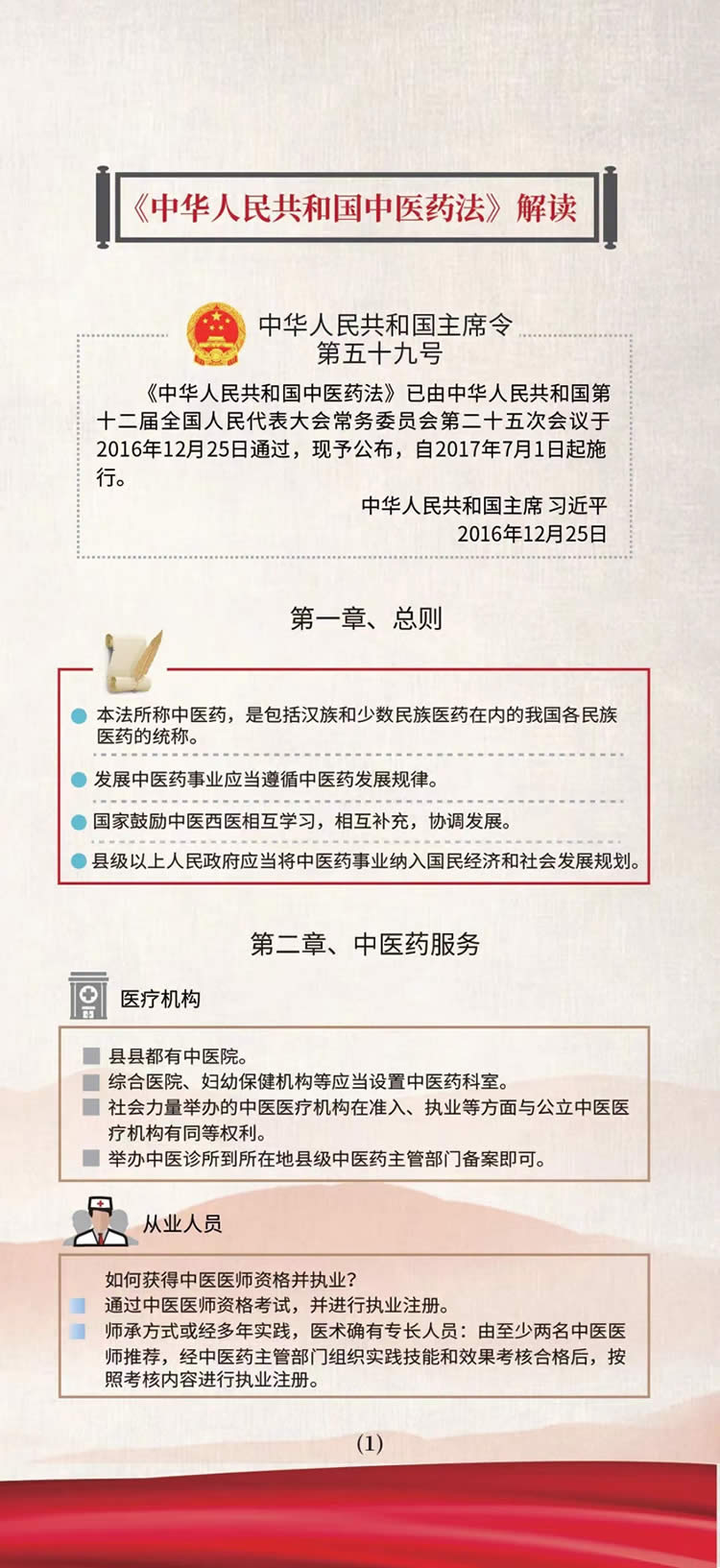 《中华人民共和国中医药法》解读

中华人民共和国主席令
第五十九号

《中华人民共和国中医药法》已由中华人民共和国第十二届全国人民代表大会常务委员会第二十五次会议于2016年12月25日通过，现予公布，自2017年7月1日起施行。

中华人民共和国主席 习近平
2016年12月25日

第一章、总则

本法所称中医药，是包括汉族和少数民族医药在内的我国各民族医药的统称。

发展中医药事业应当遵循中医药发展规律。

国家鼓励中医西医相互学习，相互补充，协调发展。

县级以上人民政府应当将中医药事业纳入国民经济和社会发展规划。

第二章、中医药服务

医疗机构

县县都有中医院。
综合医院、妇幼保健机构等应当设置中医药科室。
社会力量举办的中医医疗机构在准入、执业等方面与公立中医医疗机构有同等权利。
举办中医诊所到所在地县级中医药主管部门备案即可。

从业人员

如何获得中医医师资格并执业？
通过中医医师资格考试，并进行执业注册。
师承方式或经多年实践，医术确有专长人员：由至少两名中医医师推荐，经中医药主管部门组织实践技能和效果考核合格后，按照考核内容进行执业注册。

(1)